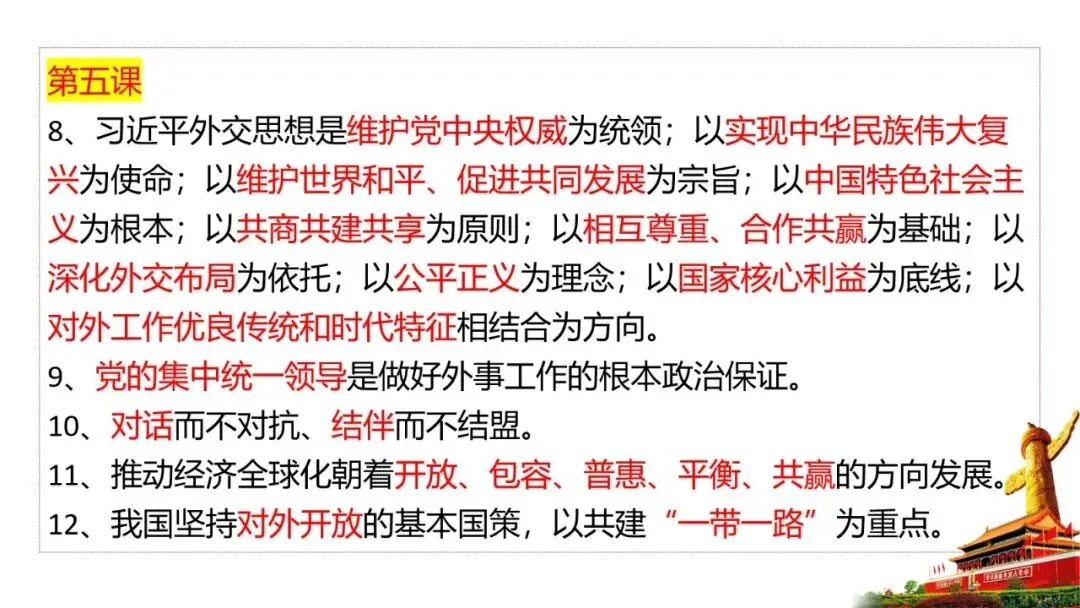 第五课

8、习近平外交思想是维护党中央权威为统领；以实现中华民族伟大复兴为使命；以维护世界和平、促进共同发展为宗旨；以中国特色社会主义为根本；以共商共建共享为原则；以相互尊重、合作共赢为基础；以深化外交布局为依托；以公平正义为理念；以国家核心利益为底线；以对外工作优良传统和时代特征相结合为方向。

9、党的集中统一领导是做好外事工作的根本政治保证。

10、对话而不对抗、结伴而不结盟。

11、推动经济全球化朝着开放、包容、普惠、平衡、共赢的方向发展。

12、我国坚持对外开放的基本国策，以共建“一带一路”为重点。